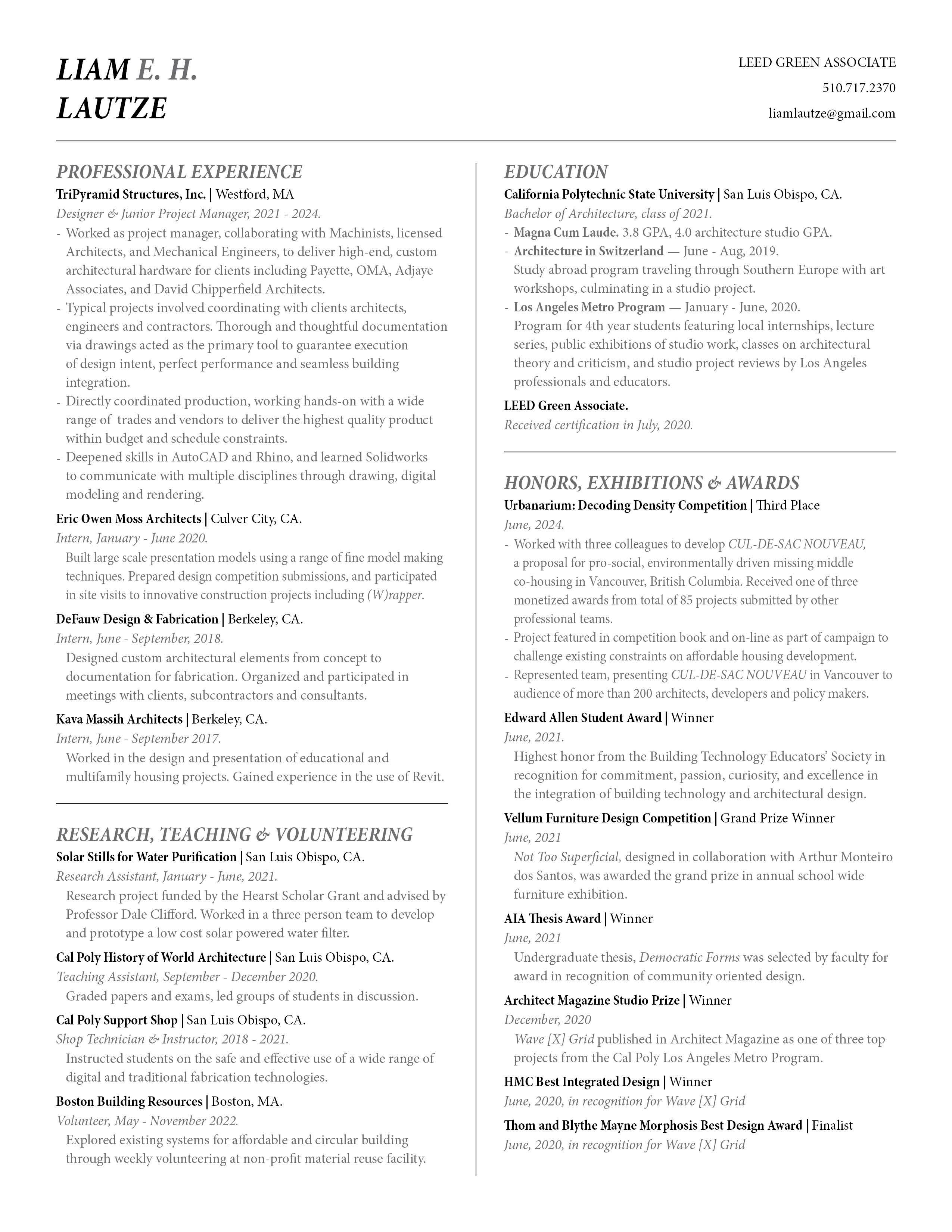 LIAM E. H.
LAUTZE

LEED GREEN ASSOCIATE
510.717.2370
liamlautze@gmail.com

PROFESSIONAL EXPERIENCE

TriPyramid Structures, Inc. | Westford, MA
Designer & Junior Project Manager, 2021 - 2024.
- Worked as project manager, collaborating with Machinists, licensed Architects, and Mechanical Engineers, to deliver high-end, custom architectural hardware for clients including Payette, OMA, Adjaye Associates, and David Chipperfield Architects.
- Typical projects involved coordinating with clients architects, engineers and contractors. Thorough and thoughtful documentation via drawings acted as the primary tool to guarantee execution of design intent, perfect performance and seamless building integration.
- Directly coordinated production, working hands-on with a wide range of trades and vendors to deliver the highest quality product within budget and schedule constraints.
- Deepened skills in AutoCAD and Rhino, and learned Solidworks to communicate with multiple disciplines through drawing, digital modeling and rendering.

Eric Owen Moss Architects | Culver City, CA.
Intern, January - June 2020.
Built large scale presentation models using a range of fine model making techniques. Prepared design competition submissions, and participated in site visits to innovative construction projects including (W)rapper.

DeFauw Design & Fabrication | Berkeley, CA.
Intern, June - September, 2018.
Designed custom architectural elements from concept to documentation for fabrication. Organized and participated in meetings with clients, subcontractors and consultants.

Kava Massih Architects | Berkeley, CA.
Intern, June - September 2017.
Worked in the design and presentation of educational and multifamily housing projects. Gained experience in the use of Revit.

RESEARCH, TEACHING & VOLUNTEERING

Solar Stills for Water Purification | San Luis Obispo, CA.
Research Assistant, January - June, 2021.
Research project funded by the Hearst Scholar Grant and advised by Professor Dale Clifford. Worked in a three person team to develop and prototype a low cost solar powered water filter.

Cal Poly History of World Architecture | San Luis Obispo, CA.
Teaching Assistant, September - December 2020.
Graded papers and exams, led groups of students in discussion.

Cal Poly Support Shop | San Luis Obispo, CA.
Shop Technician & Instructor, 2018 - 2021.
Instructed students on the safe and effective use of a wide range of digital and traditional fabrication technologies.

Boston Building Resources | Boston, MA.
Volunteer, May - November 2022.
Explored existing systems for affordable and circular building through weekly volunteering at non-profit material reuse facility.

EDUCATION

California Polytechnic State University | San Luis Obispo, CA.
Bachelor of Architecture, class of 2021.
- Magna Cum Laude. 3.8 GPA, 4.0 architecture studio GPA.
- Architecture in Switzerland — June - Aug, 2019.
Study abroad program traveling through Southern Europe with art workshops, culminating in a studio project.
- Los Angeles Metro Program — January - June, 2020.
Program for 4th year students featuring local internships, lecture series, public exhibitions of studio work, classes on architectural theory and criticism, and studio project reviews by Los Angeles professionals and educators.

LEED Green Associate.
Received certification in July, 2020.

HONORS, EXHIBITIONS & AWARDS

Urbanarium: Decoding Density Competition | Third Place
June, 2024.
- Worked with three colleagues to develop CUL-DE-SAC NOUVEAU, a proposal for pro-social, environmentally driven missing middle co-housing in Vancouver, British Columbia. Received one of three monetized awards from total of 85 projects submitted by other professional teams.
- Project featured in competition book and on-line as part of campaign to challenge existing constraints on affordable housing development.
- Represented team, presenting CUL-DE-SAC NOUVEAU in Vancouver to audience of more than 200 architects, developers and policy makers.

Edward Allen Student Award | Winner
June, 2021.
Highest honor from the Building Technology Educators' Society in recognition for commitment, passion, curiosity, and excellence in the integration of building technology and architectural design.

Vellum Furniture Design Competition | Grand Prize Winner
June, 2021
Not Too Superficial, designed in collaboration with Arthur Monteiro dos Santos, was awarded the grand prize in annual school wide furniture exhibition.

AIA Thesis Award | Winner
June, 2021
Undergraduate thesis, Democratic Forms was selected by faculty for award in recognition of community oriented design.

Architect Magazine Studio Prize | Winner
December, 2020
Wave [X] Grid published in Architect Magazine as one of three top projects from the Cal Poly Los Angeles Metro Program.

HMC Best Integrated Design | Winner
June, 2020, in recognition for Wave [X] Grid

Thom and Blythe Mayne Morphosis Best Design Award | Finalist
June, 2020, in recognition for Wave [X] Grid